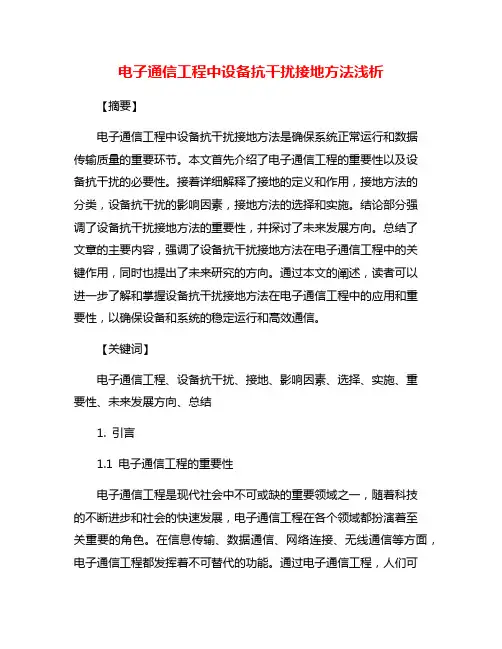 电子通信工程中设备抗干扰接地方法浅析

【摘要】

电子通信工程中设备抗干扰接地方法是确保系统正常运行和数据传输质量的重要环节。本文首先介绍了电子通信工程的重要性以及设备抗干扰的必要性。接着详细解释了接地的定义和作用，接地方法的分类，设备抗干扰的影响因素，接地方法的选择和实施。结论部分强调了设备抗干扰接地方法的重要性，并探讨了未来发展方向。总结了文章的主要内容，强调了设备抗干扰接地方法在电子通信工程中的关键作用，同时也提出了未来研究的方向。通过本文的阐述，读者可以进一步了解和掌握设备抗干扰接地方法在电子通信工程中的应用和重要性，以确保设备和系统的稳定运行和高效通信。

【关键词】

电子通信工程、设备抗干扰、接地、影响因素、选择、实施、重要性、未来发展方向、总结

1. 引言

1.1 电子通信工程的重要性

电子通信工程是现代社会中不可或缺的重要领域之一，随着科技的不断进步和社会的快速发展，电子通信工程在各个领域都扮演着至关重要的角色。在信息传输、数据通信、网络连接、无线通信等方面，电子通信工程都发挥着不可替代的功能。通过电子通信工程，人们可